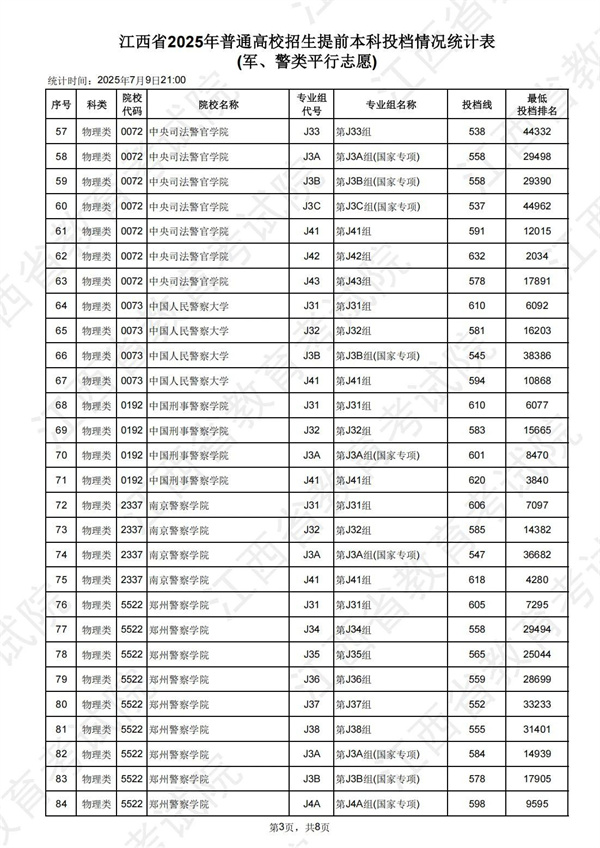 江西省2025年普通高校招生提前本科投档情况统计表
(军、警类平行志愿)

统计时间：2025年7月9日21:00

| 序号 | 科类 | 院校代码 | 院校名称 | 专业组代号 | 专业组名称 | 投档线 | 最低投档排名 |
|---|---|---|---|---|---|---|---|
| 57 | 物理类 | 0072 | 中央司法警官学院 | J33 | 第J33组 | 538 | 44332 |
| 58 | 物理类 | 0072 | 中央司法警官学院 | J3A | 第J3A组(国家专项) | 558 | 29498 |
| 59 | 物理类 | 0072 | 中央司法警官学院 | J3B | 第J3B组(国家专项) | 558 | 29390 |
| 60 | 物理类 | 0072 | 中央司法警官学院 | J3C | 第J3C组(国家专项) | 537 | 44962 |
| 61 | 物理类 | 0072 | 中央司法警官学院 | J41 | 第J41组 | 591 | 12015 |
| 62 | 物理类 | 0072 | 中央司法警官学院 | J42 | 第J42组 | 632 | 2034 |
| 63 | 物理类 | 0072 | 中央司法警官学院 | J43 | 第J43组 | 578 | 17891 |
| 64 | 物理类 | 0073 | 中国人民警察大学 | J31 | 第J31组 | 610 | 6092 |
| 65 | 物理类 | 0073 | 中国人民警察大学 | J32 | 第J32组 | 581 | 16203 |
| 66 | 物理类 | 0073 | 中国人民警察大学 | J3B | 第J3B组(国家专项) | 545 | 38386 |
| 67 | 物理类 | 0073 | 中国人民警察大学 | J41 | 第J41组 | 594 | 10868 |
| 68 | 物理类 | 0192 | 中国刑事警察学院 | J31 | 第J31组 | 610 | 6077 |
| 69 | 物理类 | 0192 | 中国刑事警察学院 | J32 | 第J32组 | 583 | 15665 |
| 70 | 物理类 | 0192 | 中国刑事警察学院 | J3A | 第J3A组(国家专项) | 601 | 8470 |
| 71 | 物理类 | 0192 | 中国刑事警察学院 | J41 | 第J41组 | 620 | 3840 |
| 72 | 物理类 | 2337 | 南京警察学院 | J31 | 第J31组 | 606 | 7097 |
| 73 | 物理类 | 2337 | 南京警察学院 | J32 | 第J32组 | 585 | 14382 |
| 74 | 物理类 | 2337 | 南京警察学院 | J3A | 第J3A组(国家专项) | 547 | 36682 |
| 75 | 物理类 | 2337 | 南京警察学院 | J41 | 第J41组 | 618 | 4280 |
| 76 | 物理类 | 5522 | 郑州警察学院 | J31 | 第J31组 | 605 | 7295 |
| 77 | 物理类 | 5522 | 郑州警察学院 | J34 | 第J34组 | 558 | 29494 |
| 78 | 物理类 | 5522 | 郑州警察学院 | J35 | 第J35组 | 565 | 25044 |
| 79 | 物理类 | 5522 | 郑州警察学院 | J36 | 第J36组 | 559 | 28699 |
| 80 | 物理类 | 5522 | 郑州警察学院 | J37 | 第J37组 | 552 | 33233 |
| 81 | 物理类 | 5522 | 郑州警察学院 | J38 | 第J38组 | 555 | 31401 |
| 82 | 物理类 | 5522 | 郑州警察学院 | J3A | 第J3A组(国家专项) | 584 | 14939 |
| 83 | 物理类 | 5522 | 郑州警察学院 | J3B | 第J3B组(国家专项) | 578 | 17905 |
| 84 | 物理类 | 5522 | 郑州警察学院 | J4A | 第J4A组(国家专项) | 598 | 9595 |

第3页，共8页